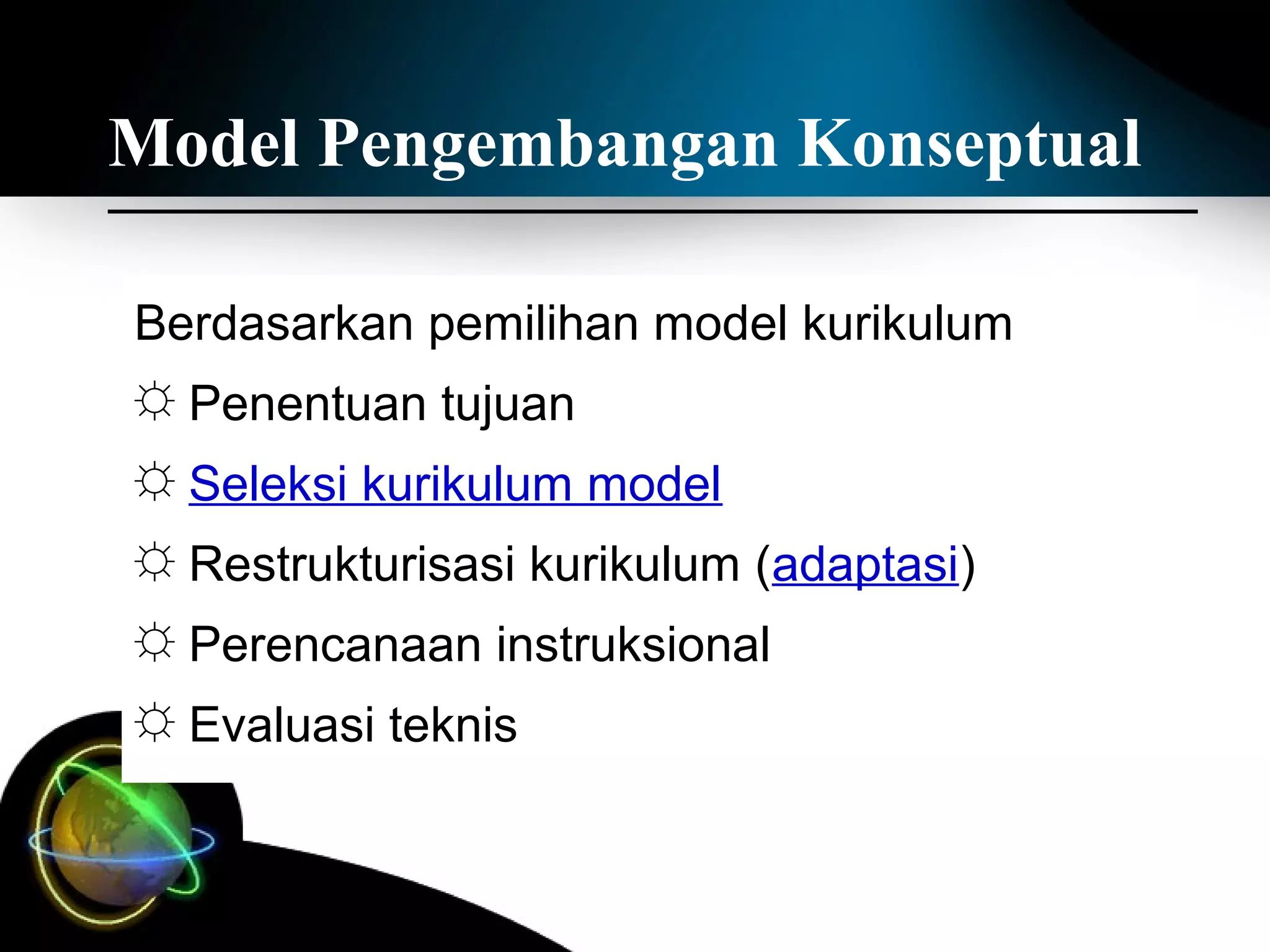 Model Pengembangan Konseptual

Berdasarkan pemilihan model kurikulum

☼ Penentuan tujuan

☼ Seleksi kurikulum model

☼ Restrukturisasi kurikulum (adaptasi)

☼ Perencanaan instruksional

☼ Evaluasi teknis